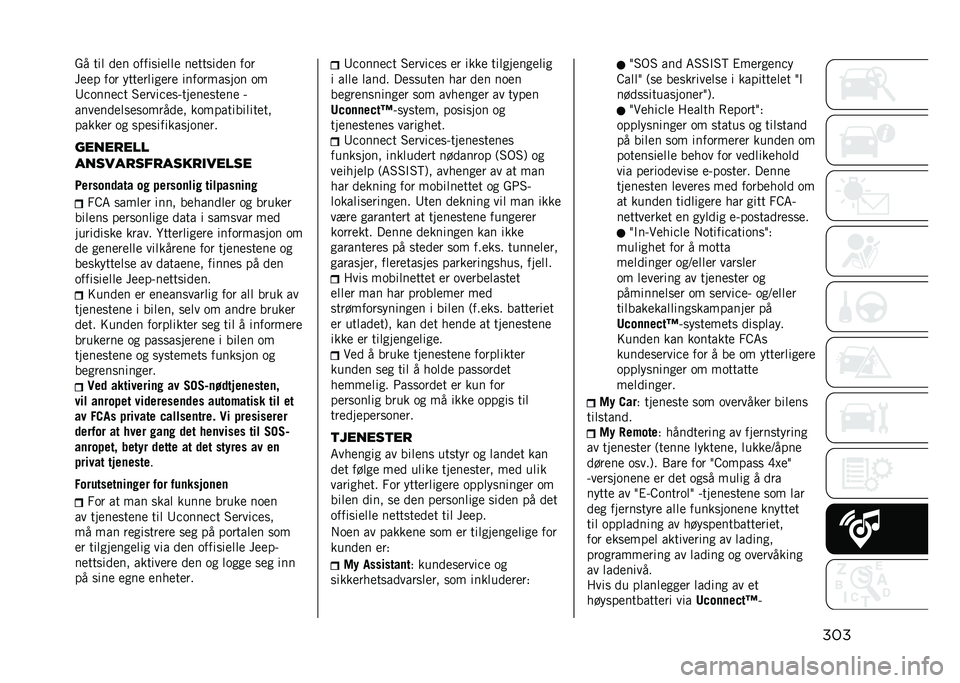 Gå til den offisielle nettsiden for Jeep for ytterligere informasjon om Uconnect Services-tjenestene - anvendelsesområde, kompatibilitet, pakker og spesifikasjoner.

GENERELL ANSVARSFRASKRIVELSE

Persondata og personlig tilpasning

FCA samler inn, behandler og bruker bilens personlige data i samsvar med juridiske krav. Ytterligere informasjon om de generelle vilkårene for tjenestene og beskyttelse av dataene, finnes på den offisielle Jeep-nettsiden.

Kunden er eneansvarlig for all bruk av tjenestene i bilen, selv om andre bruker det. Kunden forplikter seg til å informere brukerne og passasjerene i bilen om tjenestene og systemets funksjon og begrensninger.

Ved aktivering av SOS-nødtjenesten, vil anropet videresendes automatisk til et av FCAs private callsentre. Vi presiserer derfor at hver gang det henvises til SOS-anropet, betyr dette at det styres av en privat tjeneste.

Forutsetninger for funksjonen

For at man skal kunne bruke noen av tjenestene til Uconnect Services, må man registrere seg på portalen som er tilgjengelig via den offisielle Jeep-nettsiden, aktivere den og logge seg inn på sine egne enheter.

Uconnect Services er ikke tilgjengelig i alle land. Dessuten har den noen begrensninger som avhenger av typen Uconnect™-system, posisjon og tjenestenes varighet.

Uconnect Services-tjenestenes funksjon, inkludert nødanrop (SOS) og veihjelp (ASSIST), avhenger av at man har dekning for mobilnettet og GPS-lokaliseringen. Uten dekning vil man ikke være garantert at tjenestene fungerer korrekt. Denne dekningen kan ikke garanteres på steder som f.eks. tunneler, garasjer, fleretasjes parkeringshus, fjell.

Hvis mobilnettet er overbelastet eller man har problemer med strømforsyningen i bilen (f.eks. batteriet er utladet), kan det hende at tjenestene ikke er tilgjengelige.

Ved å bruke tjenestene forplikter kunden seg til å holde passordet hemmelig. Passordet er kun for personlig bruk og må ikke oppgis til tredjepersoner.

TJENESTER

Avhengig av bilens utstyr og landet kan det følge med ulike tjenester, med ulik varighet. For ytterligere opplysninger om bilen din, se den personlige siden på det offisielle nettstedet til Jeep.

Noen av pakkene som er tilgjengelige for kunden er:

My Assistant: kundeservice og sikkerhetsadvarsler, som inkluderer:

"SOS and ASSIST Emergency Call" (se beskrivelse i kapittelet "I nødssituasjoner").

"Vehicle Health Report": opplysninger om status og tilstand på bilen som informerer kunden om potensielle behov for vedlikehold via periodevise e-poster. Denne tjenesten leveres med forbehold om at kunden tidligere har gitt FCA-nettverket en gyldig e-postadresse.

"In-Vehicle Notifications": mulighet for å motta meldinger og/eller varsler om levering av tjenester og påminnelser om service- og/eller tilbakekallingskampanjer på Uconnect™-systemets display. Kunden kan kontakte FCAs kundeservice for å be om ytterligere opplysninger om mottatte meldinger.

My Car: tjeneste som overvåker bilens tilstand.

My Remote: håndtering av fjernstyring av tjenester (tenne lyktene, lukke/åpne dørene osv.). Bare for "Compass 4xe" -versjonene er det også mulig å dra nytte av "E-Control" -tjenestene som lar deg fjernstyre alle funksjonene knyttet til oppladning av høyspentbatteriet, for eksempel aktivering av lading, programmering av lading og overvåking av ladenivå.
Hvis du planlegger lading av et høyspentbatteri via Uconnect™-

303